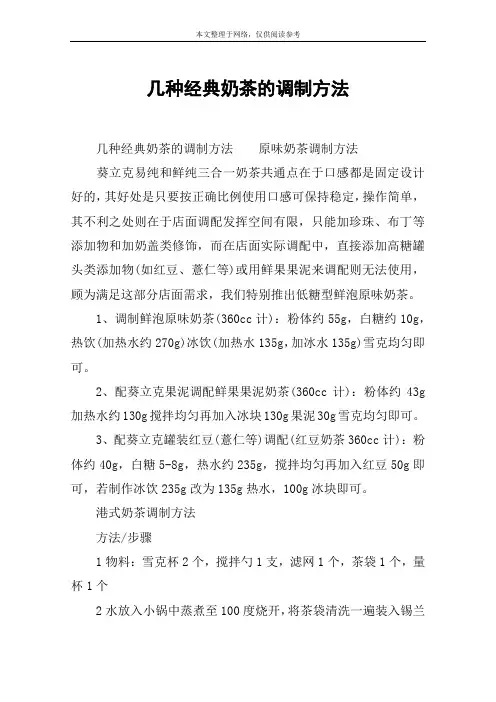 本文整理于网络，仅供阅读参考

几种经典奶茶的调制方法

几种经典奶茶的调制方法　　原味奶茶调制方法

葵立克易纯和鲜纯三合一奶茶共通点在于口感都是固定设计好的，其好处是只要按正确比例使用口感可保持稳定，操作简单，其不利之处则在于店面调配发挥空间有限，只能加珍珠、布丁等添加物和加奶盖类修饰，而在店面实际调配中，直接添加高糖罐头类添加物(如红豆、薏仁等)或用鲜果果泥来调配则无法使用，顾为满足这部分店面需求，我们特别推出低糖型鲜泡原味奶茶。

1、调制鲜泡原味奶茶(360cc 计)：粉体约 55g，白糖约 10g，热饮(加热水约 270g)冰饮(加热水 135g，加冰水 135g)雪克均匀即可。

2、配葵立克果泥调配鲜果果泥奶茶(360cc 计)：粉体约 43g 加热水约 130g 搅拌均匀再加入冰块 130g 果泥 30g 雪克均匀即可。

3、配葵立克罐装红豆(薏仁等)调配(红豆奶茶 360cc 计)：粉体约 40g，白糖 5-8g，热水约 235g，搅拌均匀再加入红豆 50g 即可，若制作冰饮 235g 改为 135g 热水，100g 冰块即可。

港式奶茶调制方法

方法/步骤

1 物料：雪克杯 2 个，搅拌勺 1 支，滤网 1 个，茶袋 1 个，量杯 1 个

2 水放入小锅中蒸煮至 100 度烧开，将茶袋清洗一遍装入锡兰